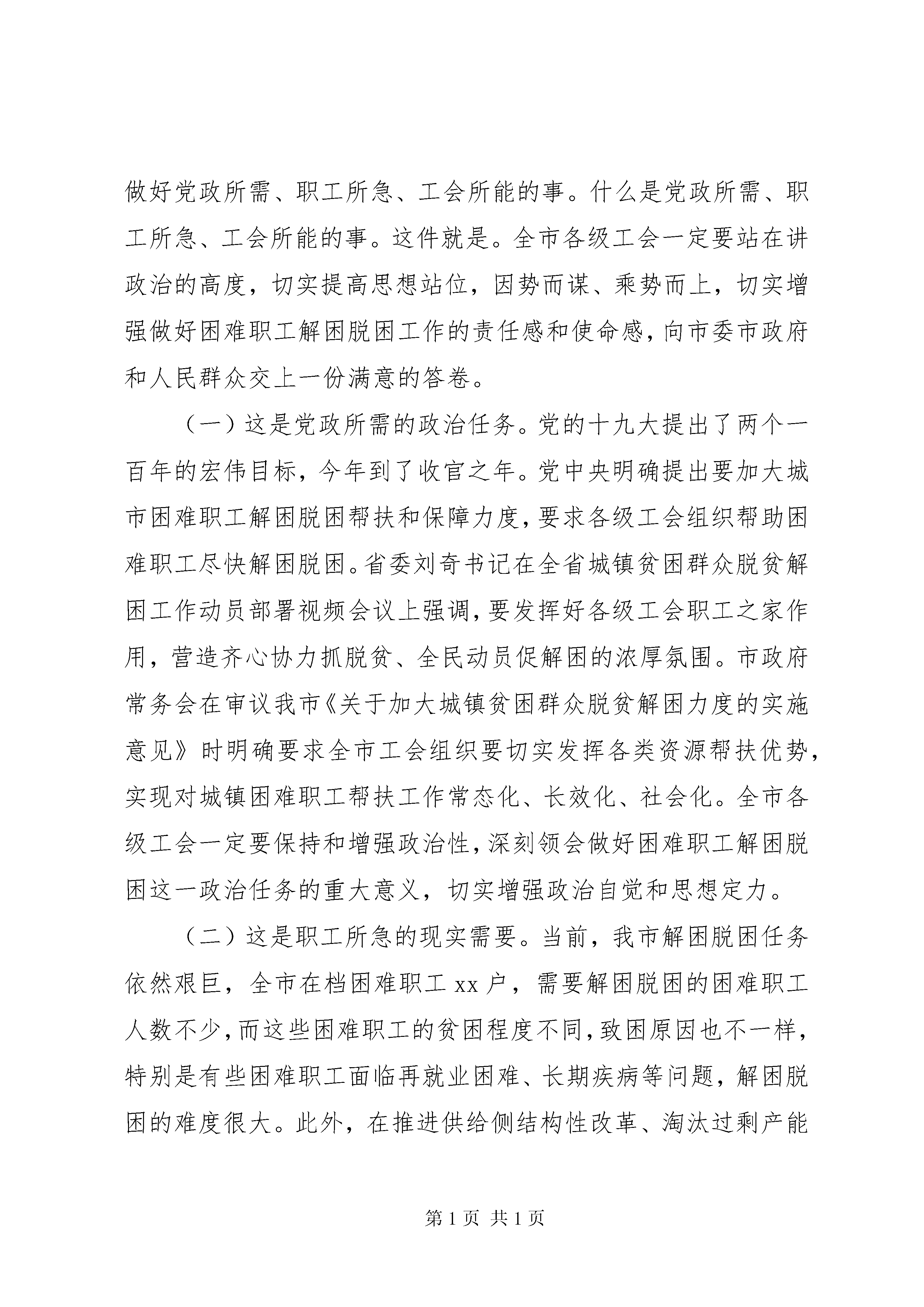 做好党政所需、职工所急、工会所能的事。什么是党政所需、职工所急、工会所能的事。这件就是。全市各级工会一定要站在讲政治的高度，切实提高思想站位，因势而谋、乘势而上，切实增强做好困难职工解困脱困工作的责任感和使命感，向市委市政府和人民群众交上一份满意的答卷。

（一）这是党政所需的政治任务。党的十九大提出了两个一百年的宏伟目标，今年到了收官之年。党中央明确提出要加大城市困难职工解困脱困帮扶和保障力度，要求各级工会组织帮助困难职工尽快解困脱困。省委刘奇书记在全省城镇贫困群众脱贫解困工作动员部署视频会议上强调，要发挥好各级工会职工之家作用，营造齐心协力抓脱贫、全民动员促解困的浓厚氛围。市政府常务会在审议我市《关于加大城镇贫困群众脱贫解困力度的实施意见》时明确要求全市工会组织要切实发挥各类资源帮扶优势，实现对城镇困难职工帮扶工作常态化、长效化、社会化。全市各级工会一定要保持和增强政治性，深刻领会做好困难职工解困脱困这一政治任务的重大意义，切实增强政治自觉和思想定力。

（二）这是职工所急的现实需要。当前，我市解困脱困任务依然艰巨，全市在档困难职工 xx 户，需要解困脱困的困难职工人数不少，而这些困难职工的贫困程度不同，致困原因也不一样，特别是有些困难职工面临再就业困难、长期疾病等问题，解困脱困的难度很大。此外，在推进供给侧结构性改革、淘汰过剩产能

第 1 页 共 1 页